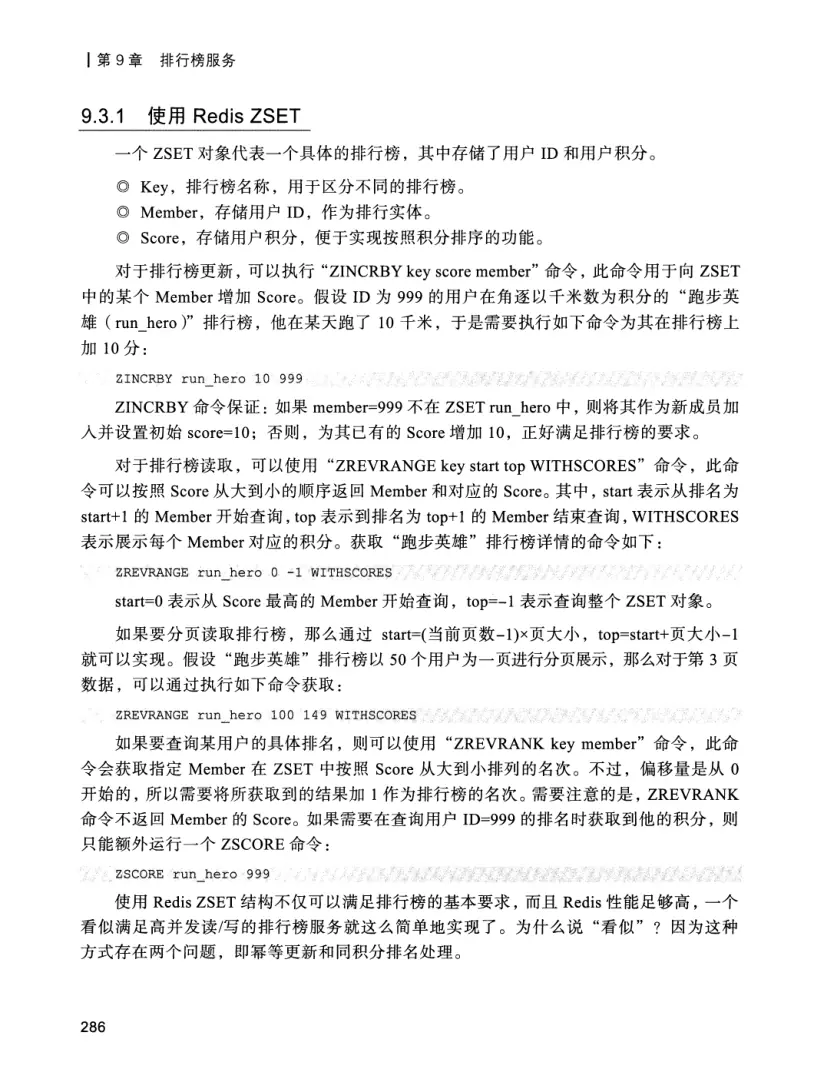 | 第 9 章　排行榜服务

9.3.1　使用 Redis ZSET

一个 ZSET 对象代表一个具体的排行榜，其中存储了用户 ID 和用户积分。

◎ Key，排行榜名称，用于区分不同的排行榜。
◎ Member，存储用户 ID，作为排行实体。
◎ Score，存储用户积分，便于实现按照积分排序的功能。

对于排行榜更新，可以执行“ZINCRBY key score member”命令，此命令用于向 ZSET 中的某个 Member 增加 Score。假设 ID 为 999 的用户在角逐以千米数为积分的“跑步英雄（run_hero）”排行榜，他在某天跑了 10 千米，于是需要执行如下命令为其在排行榜上加 10 分：

ZINCRBY run_hero 10 999

ZINCRBY 命令保证：如果 member=999 不在 ZSET run_hero 中，则将其作为新成员加入并设置初始 score=10；否则，为其已有的 Score 增加 10，正好满足排行榜的要求。

对于排行榜读取，可以使用“ZREVRANGE key start top WITHSCORES”命令，此命令可以按照 Score 从大到小的顺序返回 Member 和对应的 Score。其中，start 表示从排名为 start+1 的 Member 开始查询，top 表示到排名为 top+1 的 Member 结束查询，WITHSCORES 表示展示每个 Member 对应的积分。获取“跑步英雄”排行榜详情的命令如下：

ZREVRANGE run_hero 0 -1 WITHSCORES

start=0 表示从 Score 最高的 Member 开始查询，top=-1 表示查询整个 ZSET 对象。

如果要分页读取排行榜，那么通过 start=(当前页数-1)×页大小，top=start+页大小-1 就可以实现。假设“跑步英雄”排行榜以 50 个用户为一页进行分页展示，那么对于第 3 页数据，可以通过执行如下命令获取：

ZREVRANGE run_hero 100 149 WITHSCORES

如果要查询某用户的具体排名，则可以使用“ZREVRANK key member”命令，此命令会获取指定 Member 在 ZSET 中按照 Score 从大到小排列的名次。不过，偏移量是从 0 开始的，所以需要将所获取到的结果加 1 作为排行榜的名次。需要注意的是，ZREVRANK 命令不返回 Member 的 Score。如果需要在查询用户 ID=999 的排名时获取到他的积分，则只能额外运行一个 ZSCORE 命令：

ZSCORE run_hero 999

使用 Redis ZSET 结构不仅可以满足排行榜的基本要求，而且 Redis 性能足够高，一个看似满足高并发读/写的排行榜服务就这么简单地实现了。为什么说“看似”？因为这种方式存在两个问题，即幂等更新和同积分排名处理。

286